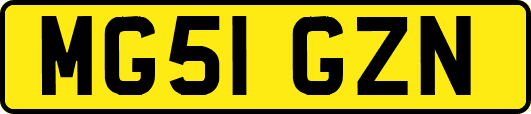 MG51 GZN